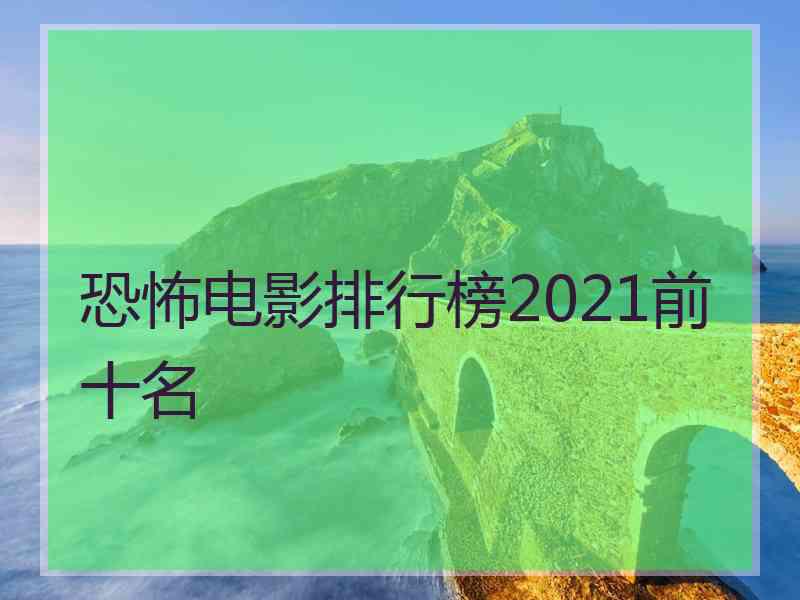 恐怖电影排行榜2021前十名